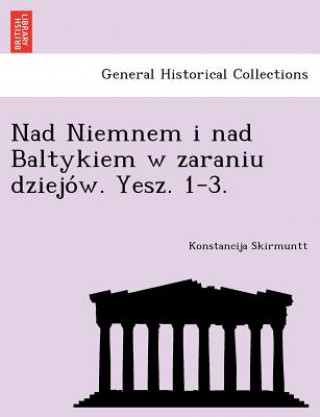 BRITISH LIBRARY

General Historical Collections

Nad Niemnem i nad Baltykiem w zaraniu dziejów. Yesz. 1-3.

Konstancija Skirmuntt